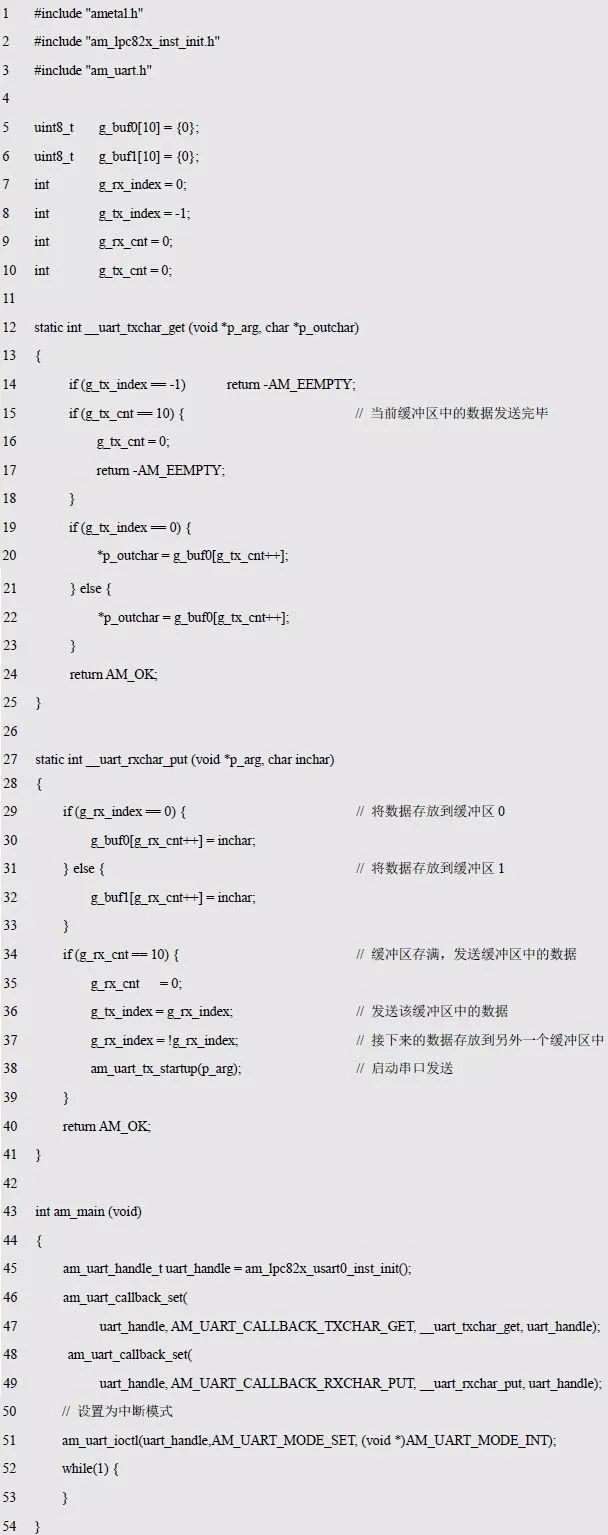 1 #include "ametal.h"
2 #include "am_lpc82x_inst_init.h"
3 #include "am_uart.h"
4
5 uint8_t g_buf0[10] = {0};
6 uint8_t g_buf1[10] = {0};
7 int g_rx_index = 0;
8 int g_tx_index = -1;
9 int g_rx_cnt = 0;
10 int g_tx_cnt = 0;
11
12 static int __uart_txchar_get (void *p_arg, char *p_outchar)
13 {
14 if (g_tx_index == -1) return -AM_EEMPTY;
15 if (g_tx_cnt == 10) { // 当前缓冲区中的数据发送完毕
16 g_tx_cnt = 0;
17 return -AM_EEMPTY;
18 }
19 if (g_tx_index == 0) {
20 *p_outchar = g_buf0[g_tx_cnt++];
21 } else {
22 *p_outchar = g_buf0[g_tx_cnt++];
23 }
24 return AM_OK;
25 }
26
27 static int __uart_rxchar_put (void *p_arg, char inchar)
28 {
29 if (g_rx_index == 0) { // 将数据存放到缓冲区 0
30 g_buf0[g_rx_cnt++] = inchar;
31 } else { // 将数据存放到缓冲区 1
32 g_buf1[g_rx_cnt++] = inchar;
33 }
34 if (g_rx_cnt == 10) { // 缓冲区存满，发送缓冲区中的数据
35 g_rx_cnt = 0;
36 g_tx_index = g_rx_index; // 发送该缓冲区中的数据
37 g_rx_index = !g_rx_index; // 接下来的数据存放到另外一个缓冲区中
38 am_uart_tx_startup(p_arg); // 启动串口发送
39 }
40 return AM_OK;
41 }
42
43 int am_main (void)
44 {
45 am_uart_handle_t uart_handle = am_lpc82x_usart0_inst_init();
46 am_uart_callback_set(
47 uart_handle, AM_UART_CALLBACK_TXCHAR_GET, __uart_txchar_get, uart_handle);
48 am_uart_callback_set(
49 uart_handle, AM_UART_CALLBACK_RXCHAR_PUT, __uart_rxchar_put, uart_handle);
50 // 设置为中断模式
51 am_uart_ioctl(uart_handle,AM_UART_MODE_SET, (void *)AM_UART_MODE_INT);
52 while(1) {
53 }
54 }